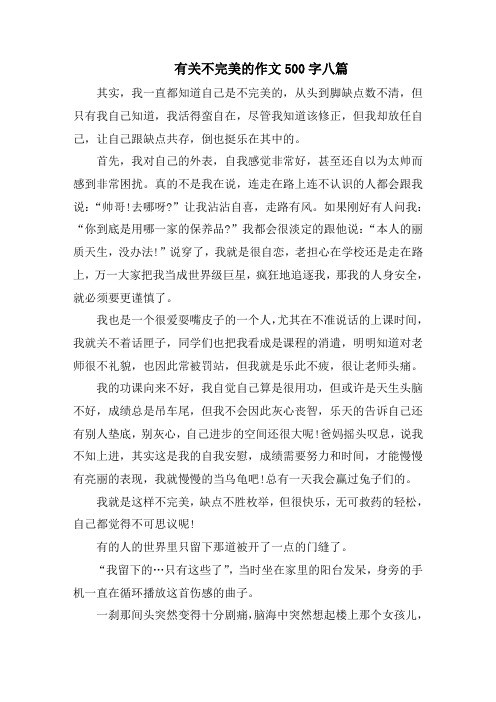 有关不完美的作文500字八篇

其实，我一直都知道自己是不完美的，从头到脚缺点数不清，但只有我自己知道，我活得蛮自在，尽管我知道该修正，但我却放任自己，让自己跟缺点共存，倒也挺乐在其中的。

首先，我对自己的外表，自我感觉非常好，甚至还自以为太帅而感到非常困扰。真的不是我在说，连走在路上连不认识的人都会跟我说：“帅哥!去哪呀?”让我沾沾自喜，走路有风。如果刚好有人问我：“你到底是用哪一家的保养品?”我都会很淡定的跟他说：“本人的丽质天生，没办法!”说穿了，我就是很自恋，老担心在学校还是走在路上，万一大家把我当成世界级巨星，疯狂地追逐我，那我的人身安全，就必须要更谨慎了。

我也是一个很爱耍嘴皮子的一个人，尤其在不准说话的上课时间，我就关不着话匣子，同学们也把我看成是课程的消遣，明明知道对老师很不礼貌，也因此常被罚站，但我就是乐此不疲，很让老师头痛。

我的功课向来不好，我自觉自己算是很用功，但或许是天生头脑不好，成绩总是吊车尾，但我不会因此灰心丧智，乐天的告诉自己还有别人垫底，别灰心，自己进步的空间还很大呢!爸妈摇头叹息，说我不知上进，其实这是我的自我安慰，成绩需要努力和时间，才能慢慢有亮丽的表现，我就慢慢的当乌龟吧!总有一天我会赢过兔子们的。

我就是这样不完美，缺点不胜枚举，但很快乐，无可救药的轻松，自己都觉得不可思议呢!

有的人的世界里只留下那道被开了一点的门缝了。

“我留下的…只有这些了”，当时坐在家里的阳台发呆，身旁的手机一直在循环播放这首伤感的曲子。

一刹那间头突然变得十分剧痛，脑海中突然想起楼上那个女孩儿，